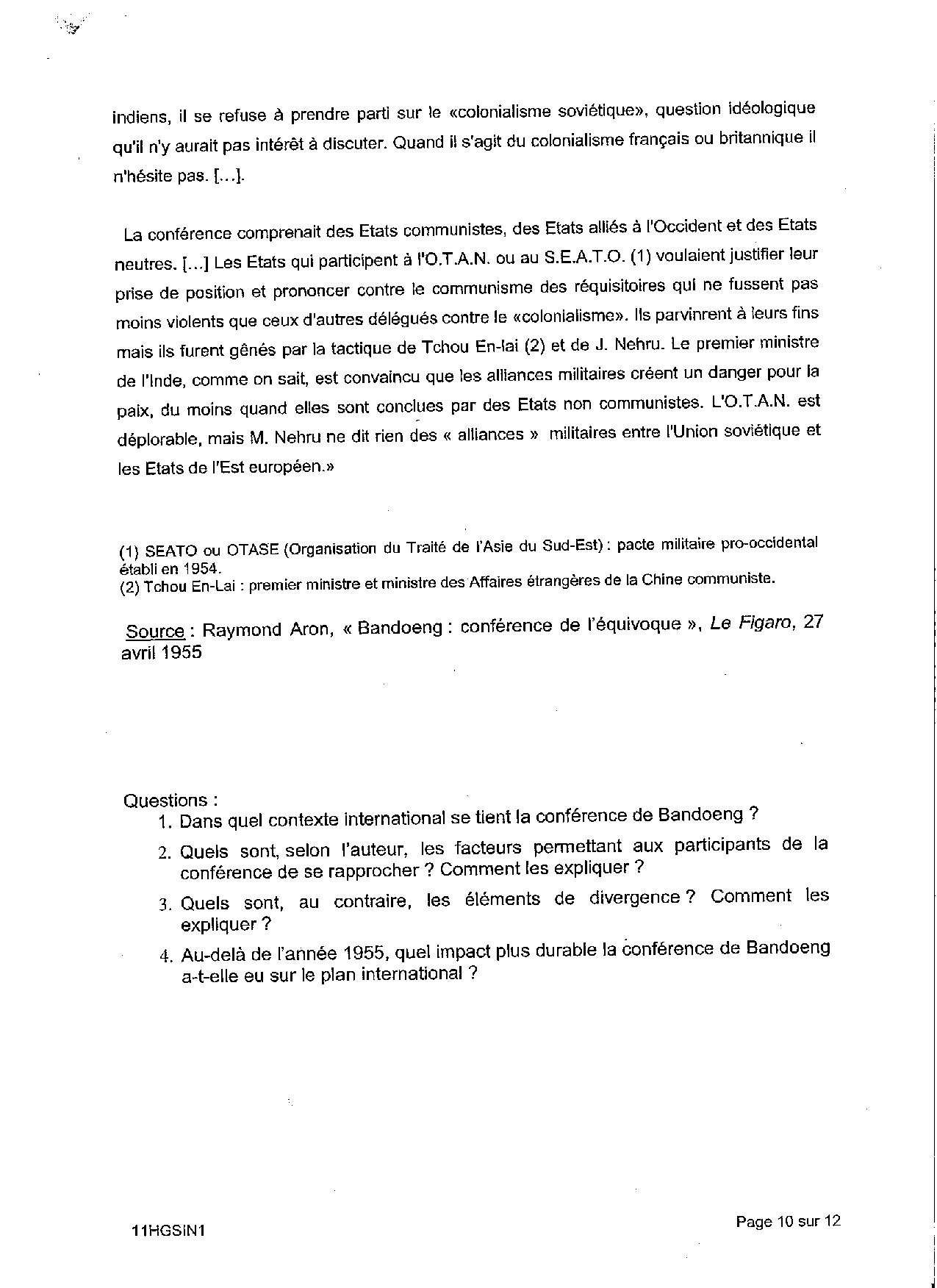 indiens, il se refuse à prendre parti sur le «colonialisme soviétique», question idéologique qu'il n'y aurait pas intérêt à discuter. Quand il s'agit du colonialisme français ou britannique il n'hésite pas. [...].

La conférence comprenait des Etats communistes, des Etats alliés à l'Occident et des Etats neutres. [...] Les Etats qui participent à l'O.T.A.N. ou au S.E.A.T.O. (1) voulaient justifier leur prise de position et prononcer contre le communisme des réquisitoires qui ne fussent pas moins violents que ceux d'autres délégués contre le «colonialisme». Ils parvinrent à leurs fins mais ils furent gênés par la tactique de Tchou En-lai (2) et de J. Nehru. Le premier ministre de l'Inde, comme on sait, est convaincu que les alliances militaires créent un danger pour la paix, du moins quand elles sont conclues par des Etats non communistes. L'O.T.A.N. est déplorable, mais M. Nehru ne dit rien des « alliances » militaires entre l'Union soviétique et les Etats de l'Est européen.»

(1) SEATO ou OTASE (Organisation du Traité de l'Asie du Sud-Est) : pacte militaire pro-occidental établi en 1954.
(2) Tchou En-Lai : premier ministre et ministre des Affaires étrangères de la Chine communiste.

Source : Raymond Aron, « Bandoeng : conférence de l'équivoque », Le Figaro, 27 avril 1955

Questions :
1. Dans quel contexte international se tient la conférence de Bandoeng ?
2. Quels sont, selon l'auteur, les facteurs permettant aux participants de la conférence de se rapprocher ? Comment les expliquer ?
3. Quels sont, au contraire, les éléments de divergence ? Comment les expliquer ?
4. Au-delà de l'année 1955, quel impact plus durable la conférence de Bandoeng a-t-elle eu sur le plan international ?

11HGSIN1

Page 10 sur 12